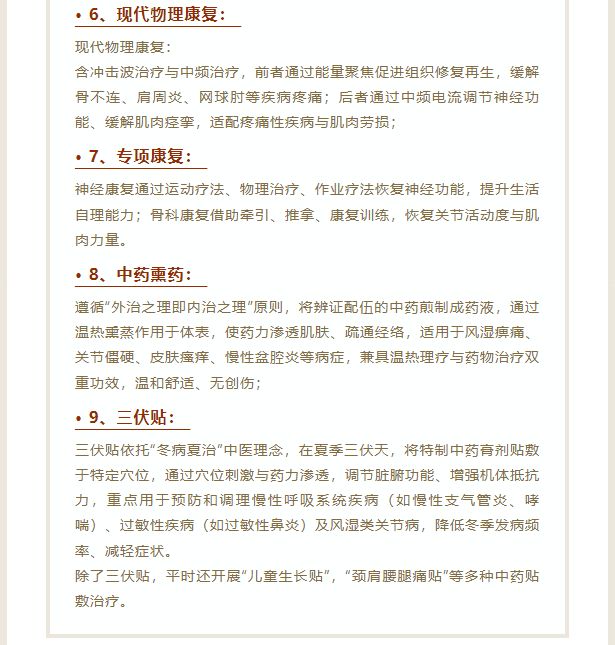 • 6、现代物理康复：

现代物理康复：
含冲击波治疗与中频治疗，前者通过能量聚焦促进组织修复再生，缓解骨不连、肩周炎、网球肘等疾病疼痛；后者通过中频电流调节神经功能、缓解肌肉痉挛，适配疼痛性疾病与肌肉劳损；

• 7、专项康复：

神经康复通过运动疗法、物理治疗、作业疗法恢复神经功能，提升生活自理能力；骨科康复借助牵引、推拿、康复训练，恢复关节活动度与肌肉力量。

• 8、中药熏药：

遵循“外治之理即内治之理”原则，将辨证配伍的中药煎制成药液，通过温热熏蒸作用于体表，使药力渗透肌肤、疏通经络，适用于风湿痹痛、关节僵硬、皮肤瘙痒、慢性盆腔炎等病症，兼具温热理疗与药物治疗双重功效，温和舒适、无创伤；

• 9、三伏贴：

三伏贴依托“冬病夏治”中医理念，在夏季三伏天，将特制中药膏剂贴敷于特定穴位，通过穴位刺激与药力渗透，调节脏腑功能、增强机体抵抗力，重点用于预防和调理慢性呼吸系统疾病（如慢性支气管炎、哮喘）、过敏性疾病（如过敏性鼻炎）及风湿类关节病，降低冬季发病频率、减轻症状。
除了三伏贴，平时还开展“儿童生长贴”，“颈肩腰腿痛贴”等多种中药贴敷治疗。